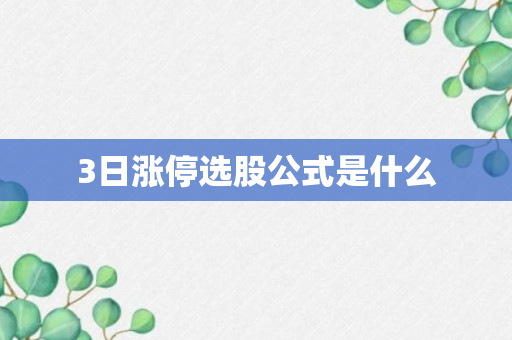 3日涨停选股公式是什么